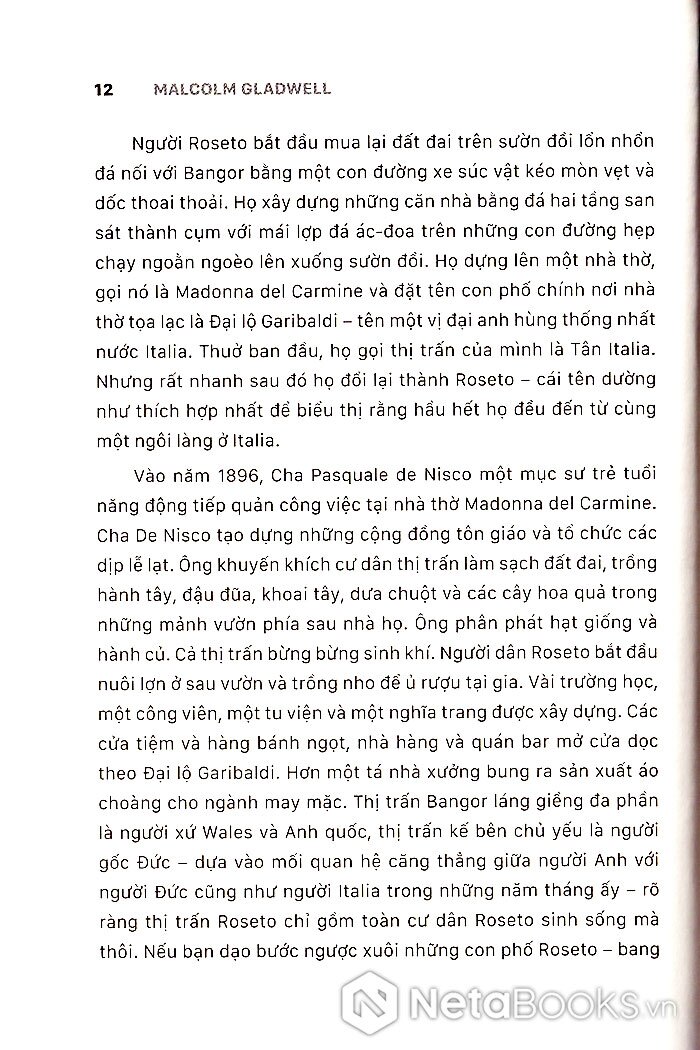 12 MALCOLM GLADWELL

Người Roseto bắt đầu mua lại đất đai trên sườn đồi lổn nhổn đá nối với Bangor bằng một con đường xe súc vật kéo mòn vẹt và dốc thoai thoải. Họ xây dựng những căn nhà bằng đá hai tầng san sát thành cụm với mái lợp đá ác-đoa trên những con đường hẹp chạy ngoằn ngoèo lên xuống sườn đồi. Họ dựng lên một nhà thờ, gọi nó là Madonna del Carmine và đặt tên con phố chính nơi nhà thờ tọa lạc là Đại lộ Garibaldi – tên một vị đại anh hùng thống nhất nước Italia. Thuở ban đầu, họ gọi thị trấn của mình là Tân Italia. Nhưng rất nhanh sau đó họ đổi lại thành Roseto – cái tên dường như thích hợp nhất để biểu thị rằng hầu hết họ đều đến từ cùng một ngôi làng ở Italia.

Vào năm 1896, Cha Pasquale de Nisco một mục sư trẻ tuổi năng động tiếp quản công việc tại nhà thờ Madonna del Carmine. Cha De Nisco tạo dựng những cộng đồng tôn giáo và tổ chức các dịp lễ lạt. Ông khuyến khích cư dân thị trấn làm sạch đất đai, trồng hành tây, đậu đũa, khoai tây, dưa chuột và các cây hoa quả trong những mảnh vườn phía sau nhà họ. Ông phân phát hạt giống và hành củ. Cả thị trấn bừng bừng sinh khí. Người dân Roseto bắt đầu nuôi lợn ở sau vườn và trồng nho để ủ rượu tại gia. Vài trường học, một công viên, một tu viện và một nghĩa trang được xây dựng. Các cửa tiệm và hàng bánh ngọt, nhà hàng và quán bar mở cửa dọc theo Đại lộ Garibaldi. Hơn một tá nhà xưởng bung ra sản xuất áo choàng cho ngành may mặc. Thị trấn Bangor láng giềng đa phần là người xứ Wales và Anh quốc, thị trấn kế bên chủ yếu là người gốc Đức – dựa vào mối quan hệ căng thẳng giữa người Anh với người Đức cũng như người Italia trong những năm tháng ấy – rõ ràng thị trấn Roseto chỉ gồm toàn cư dân Roseto sinh sống mà thôi. Nếu bạn dạo bước ngược xuôi những con phố Roseto – bang

NetaBooks.vn